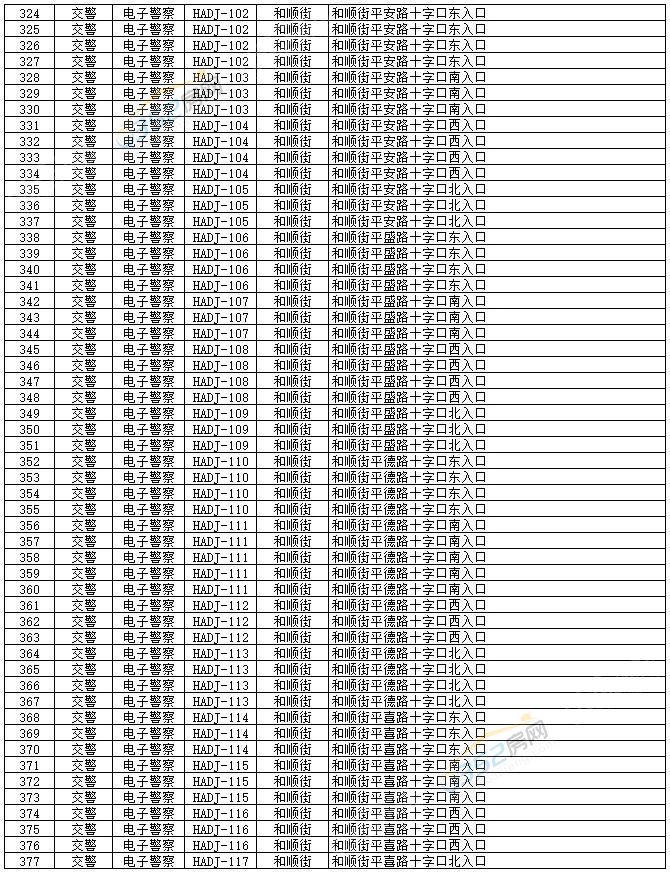 | 324 | 交警 | 电子警察 | HADJ-102 | 和顺街 | 和顺街平安路十字口东入口 |
|---|---|---|---|---|---|
| 325 | 交警 | 电子警察 | HADJ-102 | 和顺街 | 和顺街平安路十字口东入口 |
| 326 | 交警 | 电子警察 | HADJ-102 | 和顺街 | 和顺街平安路十字口东入口 |
| 327 | 交警 | 电子警察 | HADJ-102 | 和顺街 | 和顺街平安路十字口东入口 |
| 328 | 交警 | 电子警察 | HADJ-103 | 和顺街 | 和顺街平安路十字口南入口 |
| 329 | 交警 | 电子警察 | HADJ-103 | 和顺街 | 和顺街平安路十字口南入口 |
| 330 | 交警 | 电子警察 | HADJ-103 | 和顺街 | 和顺街平安路十字口南入口 |
| 331 | 交警 | 电子警察 | HADJ-104 | 和顺街 | 和顺街平安路十字口西入口 |
| 332 | 交警 | 电子警察 | HADJ-104 | 和顺街 | 和顺街平安路十字口西入口 |
| 333 | 交警 | 电子警察 | HADJ-104 | 和顺街 | 和顺街平安路十字口西入口 |
| 334 | 交警 | 电子警察 | HADJ-104 | 和顺街 | 和顺街平安路十字口西入口 |
| 335 | 交警 | 电子警察 | HADJ-105 | 和顺街 | 和顺街平安路十字口北入口 |
| 336 | 交警 | 电子警察 | HADJ-105 | 和顺街 | 和顺街平安路十字口北入口 |
| 337 | 交警 | 电子警察 | HADJ-105 | 和顺街 | 和顺街平安路十字口北入口 |
| 338 | 交警 | 电子警察 | HADJ-106 | 和顺街 | 和顺街平盛路十字口东入口 |
| 339 | 交警 | 电子警察 | HADJ-106 | 和顺街 | 和顺街平盛路十字口东入口 |
| 340 | 交警 | 电子警察 | HADJ-106 | 和顺街 | 和顺街平盛路十字口东入口 |
| 341 | 交警 | 电子警察 | HADJ-106 | 和顺街 | 和顺街平盛路十字口东入口 |
| 342 | 交警 | 电子警察 | HADJ-107 | 和顺街 | 和顺街平盛路十字口南入口 |
| 343 | 交警 | 电子警察 | HADJ-107 | 和顺街 | 和顺街平盛路十字口南入口 |
| 344 | 交警 | 电子警察 | HADJ-107 | 和顺街 | 和顺街平盛路十字口南入口 |
| 345 | 交警 | 电子警察 | HADJ-108 | 和顺街 | 和顺街平盛路十字口西入口 |
| 346 | 交警 | 电子警察 | HADJ-108 | 和顺街 | 和顺街平盛路十字口西入口 |
| 347 | 交警 | 电子警察 | HADJ-108 | 和顺街 | 和顺街平盛路十字口西入口 |
| 348 | 交警 | 电子警察 | HADJ-108 | 和顺街 | 和顺街平盛路十字口西入口 |
| 349 | 交警 | 电子警察 | HADJ-109 | 和顺街 | 和顺街平盛路十字口北入口 |
| 350 | 交警 | 电子警察 | HADJ-109 | 和顺街 | 和顺街平盛路十字口北入口 |
| 351 | 交警 | 电子警察 | HADJ-109 | 和顺街 | 和顺街平盛路十字口北入口 |
| 352 | 交警 | 电子警察 | HADJ-110 | 和顺街 | 和顺街平德路十字口东入口 |
| 353 | 交警 | 电子警察 | HADJ-110 | 和顺街 | 和顺街平德路十字口东入口 |
| 354 | 交警 | 电子警察 | HADJ-110 | 和顺街 | 和顺街平德路十字口东入口 |
| 355 | 交警 | 电子警察 | HADJ-110 | 和顺街 | 和顺街平德路十字口东入口 |
| 356 | 交警 | 电子警察 | HADJ-111 | 和顺街 | 和顺街平德路十字口南入口 |
| 357 | 交警 | 电子警察 | HADJ-111 | 和顺街 | 和顺街平德路十字口南入口 |
| 358 | 交警 | 电子警察 | HADJ-111 | 和顺街 | 和顺街平德路十字口南入口 |
| 359 | 交警 | 电子警察 | HADJ-111 | 和顺街 | 和顺街平德路十字口南入口 |
| 360 | 交警 | 电子警察 | HADJ-111 | 和顺街 | 和顺街平德路十字口南入口 |
| 361 | 交警 | 电子警察 | HADJ-112 | 和顺街 | 和顺街平德路十字口西入口 |
| 362 | 交警 | 电子警察 | HADJ-112 | 和顺街 | 和顺街平德路十字口西入口 |
| 363 | 交警 | 电子警察 | HADJ-112 | 和顺街 | 和顺街平德路十字口西入口 |
| 364 | 交警 | 电子警察 | HADJ-113 | 和顺街 | 和顺街平德路十字口北入口 |
| 365 | 交警 | 电子警察 | HADJ-113 | 和顺街 | 和顺街平德路十字口北入口 |
| 366 | 交警 | 电子警察 | HADJ-113 | 和顺街 | 和顺街平德路十字口北入口 |
| 367 | 交警 | 电子警察 | HADJ-113 | 和顺街 | 和顺街平德路十字口北入口 |
| 368 | 交警 | 电子警察 | HADJ-114 | 和顺街 | 和顺街平喜路十字口东入口 |
| 369 | 交警 | 电子警察 | HADJ-114 | 和顺街 | 和顺街平喜路十字口东入口 |
| 370 | 交警 | 电子警察 | HADJ-114 | 和顺街 | 和顺街平喜路十字口东入口 |
| 371 | 交警 | 电子警察 | HADJ-115 | 和顺街 | 和顺街平喜路十字口南入口 |
| 372 | 交警 | 电子警察 | HADJ-115 | 和顺街 | 和顺街平喜路十字口南入口 |
| 373 | 交警 | 电子警察 | HADJ-115 | 和顺街 | 和顺街平喜路十字口南入口 |
| 374 | 交警 | 电子警察 | HADJ-116 | 和顺街 | 和顺街平喜路十字口西入口 |
| 375 | 交警 | 电子警察 | HADJ-116 | 和顺街 | 和顺街平喜路十字口西入口 |
| 376 | 交警 | 电子警察 | HADJ-116 | 和顺街 | 和顺街平喜路十字口西入口 |
| 377 | 交警 | 电子警察 | HADJ-117 | 和顺街 | 和顺街平喜路十字口北入口 |